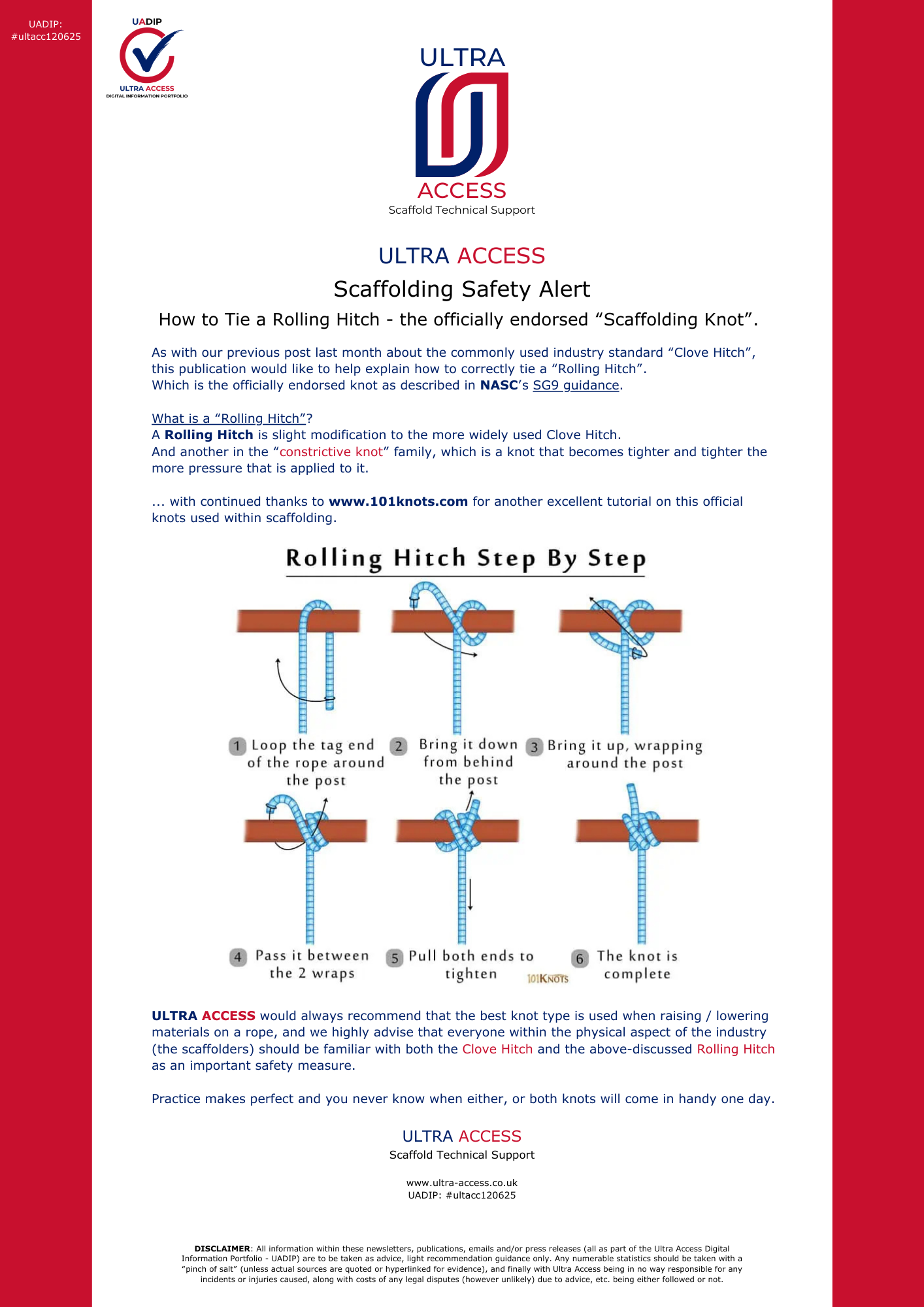 UADIP:
#ultacc120625

UADIP
ULTRA ACCESS
DIGITAL INFORMATION PORTFOLIO

ULTRA
ACCESS
Scaffold Technical Support

ULTRA ACCESS

Scaffolding Safety Alert

How to Tie a Rolling Hitch - the officially endorsed "Scaffolding Knot".

As with our previous post last month about the commonly used industry standard "Clove Hitch", this publication would like to help explain how to correctly tie a "Rolling Hitch".
Which is the officially endorsed knot as described in NASC's SG9 guidance.

What is a "Rolling Hitch"?
A Rolling Hitch is slight modification to the more widely used Clove Hitch.
And another in the "constrictive knot" family, which is a knot that becomes tighter and tighter the more pressure that is applied to it.

... with continued thanks to www.101knots.com for another excellent tutorial on this official knots used within scaffolding.

Rolling Hitch Step By Step

1 Loop the tag end of the rope around the post

2 Bring it down from behind the post

3 Bring it up, wrapping around the post

4 Pass it between the 2 wraps

5 Pull both ends to tighten

101KNOTS

6 The knot is complete

ULTRA ACCESS would always recommend that the best knot type is used when raising / lowering materials on a rope, and we highly advise that everyone within the physical aspect of the industry (the scaffolders) should be familiar with both the Clove Hitch and the above-discussed Rolling Hitch as an important safety measure.

Practice makes perfect and you never know when either, or both knots will come in handy one day.

ULTRA ACCESS
Scaffold Technical Support

www.ultra-access.co.uk
UADIP: #ultacc120625

DISCLAIMER: All information within these newsletters, publications, emails and/or press releases (all as part of the Ultra Access Digital Information Portfolio - UADIP) are to be taken as advice, light recommendation guidance only. Any numerable statistics should be taken with a "pinch of salt" (unless actual sources are quoted or hyperlinked for evidence), and finally with Ultra Access being in no way responsible for any incidents or injuries caused, along with costs of any legal disputes (however unlikely) due to advice, etc. being either followed or not.